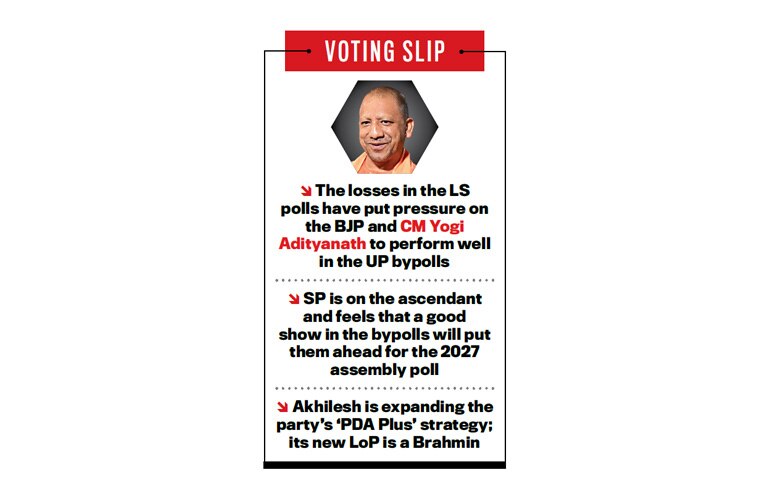 VOTING SLIP

↘ The losses in the LS polls have put pressure on the BJP and CM Yogi Adityanath to perform well in the UP bypolls

↘ SP is on the ascendant and feels that a good show in the bypolls will put them ahead for the 2027 assembly poll

↘ Akhilesh is expanding the party's 'PDA Plus' strategy; its new LoP is a Brahmin